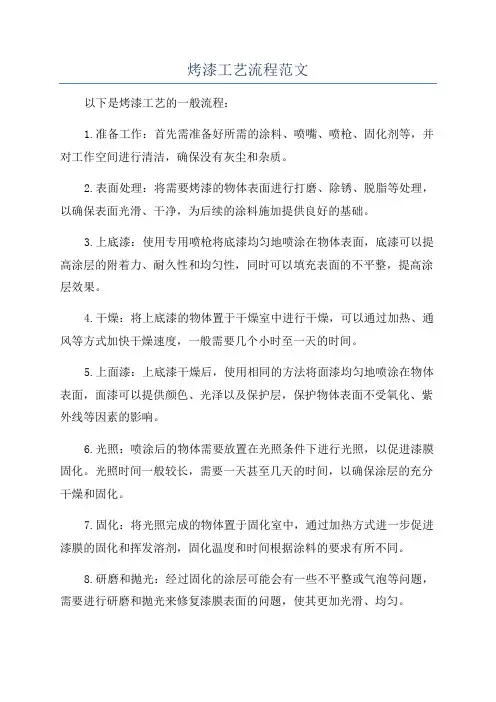 烤漆工艺流程范文

以下是烤漆工艺的一般流程：

1.准备工作：首先需准备好所需的涂料、喷嘴、喷枪、固化剂等，并对工作空间进行清洁，确保没有灰尘和杂质。

2.表面处理：将需要烤漆的物体表面进行打磨、除锈、脱脂等处理，以确保表面光滑、干净，为后续的涂料施加提供良好的基础。

3.上底漆：使用专用喷枪将底漆均匀地喷涂在物体表面，底漆可以提高涂层的附着力、耐久性和均匀性，同时可以填充表面的不平整，提高涂层效果。

4.干燥：将上底漆的物体置于干燥室中进行干燥，可以通过加热、通风等方式加快干燥速度，一般需要几个小时至一天的时间。

5.上面漆：上底漆干燥后，使用相同的方法将面漆均匀地喷涂在物体表面，面漆可以提供颜色、光泽以及保护层，保护物体表面不受氧化、紫外线等因素的影响。

6.光照：喷涂后的物体需要放置在光照条件下进行光照，以促进漆膜固化。光照时间一般较长，需要一天甚至几天的时间，以确保涂层的充分干燥和固化。

7.固化：将光照完成的物体置于固化室中，通过加热方式进一步促进漆膜的固化和挥发溶剂，固化温度和时间根据涂料的要求有所不同。

8.研磨和抛光：经过固化的涂层可能会有一些不平整或气泡等问题，需要进行研磨和抛光来修复漆膜表面的问题，使其更加光滑、均匀。